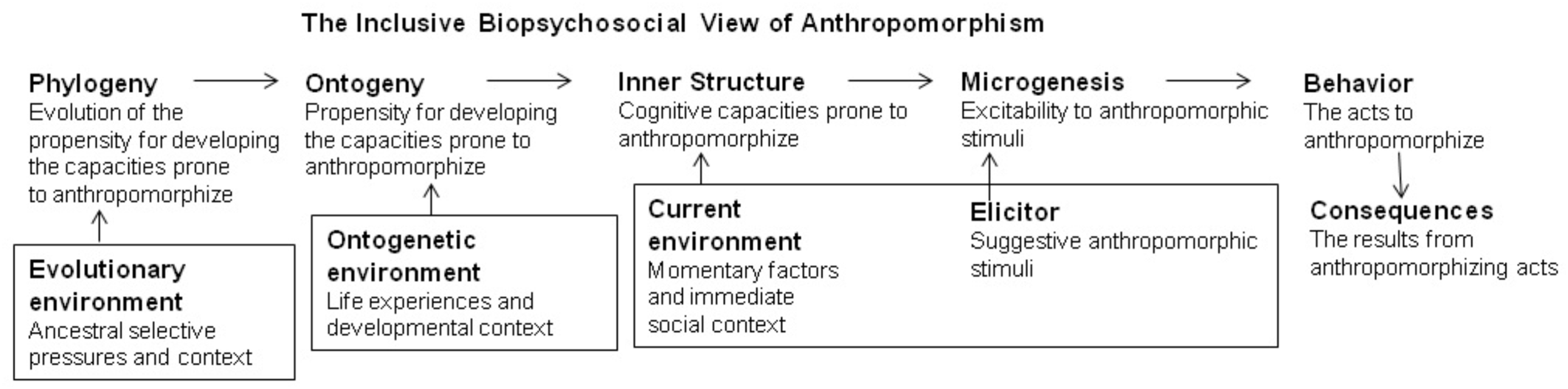 The Inclusive Biopsychosocial View of Anthropomorphism

Phylogeny
Evolution of the propensity for developing the capacities prone to anthropomorphize

Ontogeny
Propensity for developing the capacities prone to anthropomorphize

Inner Structure
Cognitive capacities prone to anthropomorphize

Microgenesis
Excitability to anthropomorphic stimuli

Behavior
The acts to anthropomorphize

Evolutionary environment
Ancestral selective pressures and context

Ontogenetic environment
Life experiences and developmental context

Current environment
Momentary factors and immediate social context

Elicitor
Suggestive anthropomorphic stimuli

Consequences
The results from anthropomorphizing acts